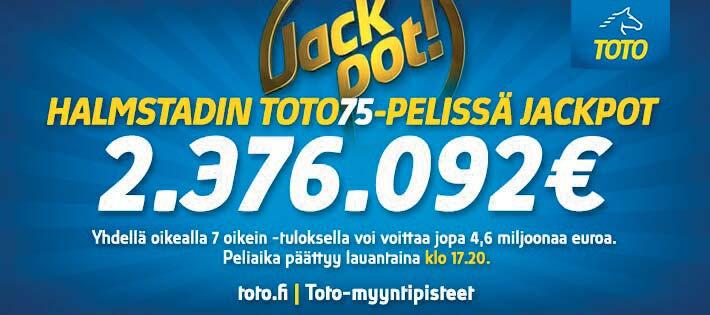 Jack pot!

TOTO

HALMSTADIN TOTO75-PELISSÄ JACKPOT

2.376.092€

Yhdellä oikealla 7 oikein -tuloksella voi voittaa jopa 4,6 miljoonaa euroa.
Peliaika päättyy lauantaina klo 17.20.

toto.fi | Toto-myyntipisteet